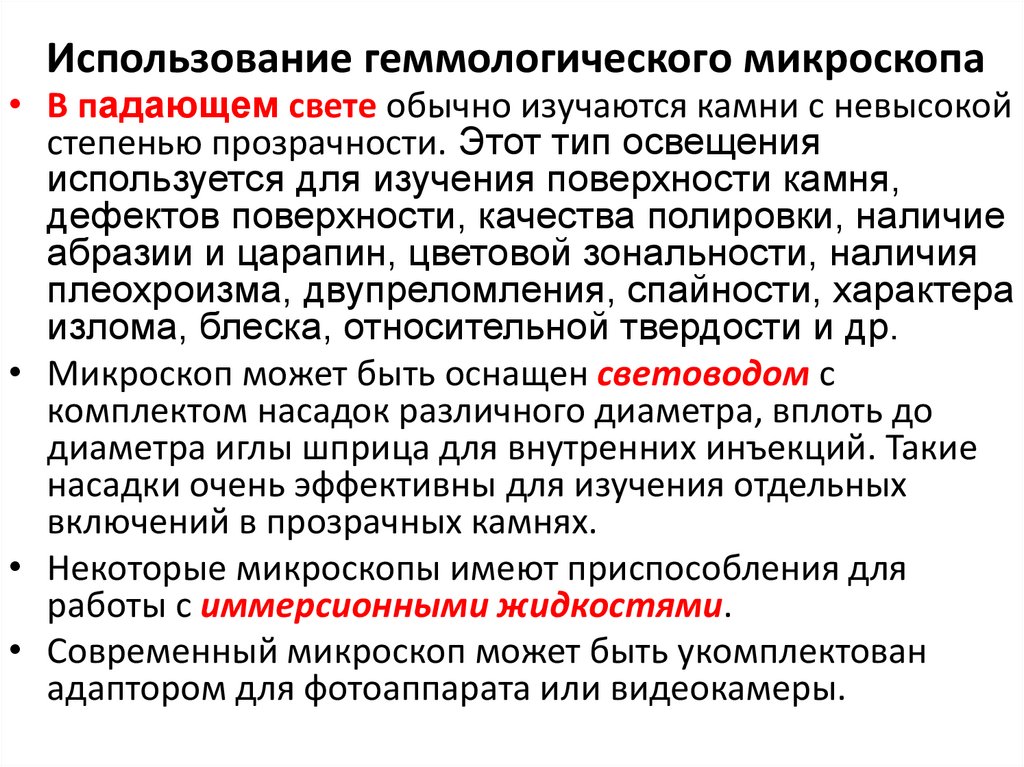 Использование геммологического микроскопа

• В падающем свете обычно изучаются камни с невысокой степенью прозрачности. Этот тип освещения используется для изучения поверхности камня, дефектов поверхности, качества полировки, наличие абразии и царапин, цветовой зональности, наличия плеохроизма, двупреломления, спайности, характера излома, блеска, относительной твердости и др.

• Микроскоп может быть оснащен световодом с комплектом насадок различного диаметра, вплоть до диаметра иглы шприца для внутренних инъекций. Такие насадки очень эффективны для изучения отдельных включений в прозрачных камнях.

• Некоторые микроскопы имеют приспособления для работы с иммерсионными жидкостями.

• Современный микроскоп может быть укомплектован адаптором для фотоаппарата или видеокамеры.